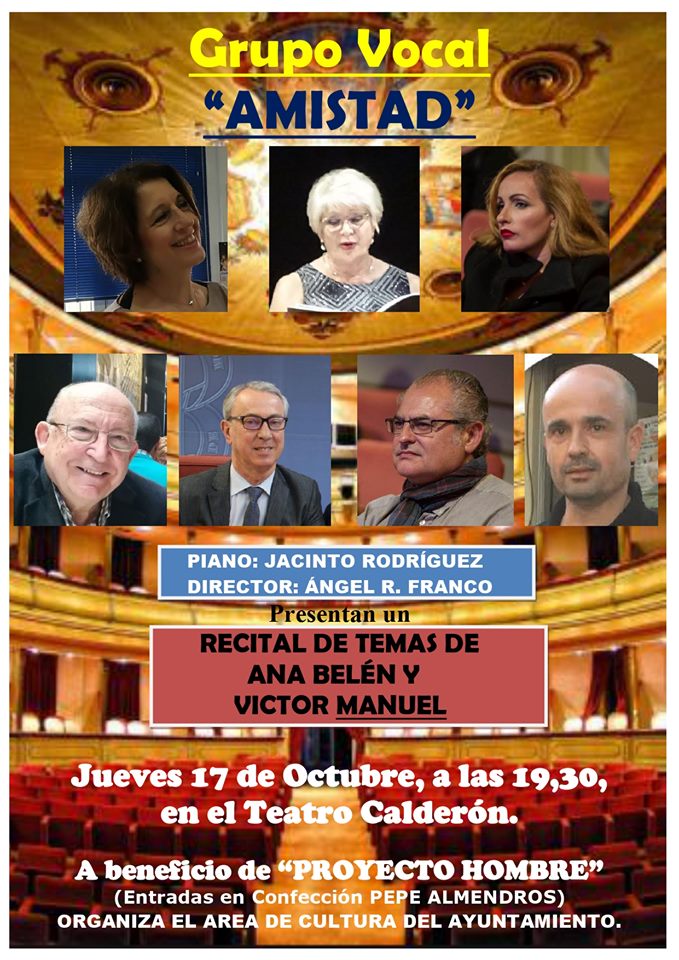 Grupo Vocal
"AMISTAD"

PIANO: JACINTO RODRÍGUEZ
DIRECTOR: ÁNGEL R. FRANCO

Presentan un

RECITAL DE TEMAS DE
ANA BELÉN Y
VICTOR MANUEL

Jueves 17 de Octubre, a las 19,30, en el Teatro Calderón.

A beneficio de "PROYECTO HOMBRE"
(Entradas en Confección PEPE ALMENDROS)
ORGANIZA EL AREA DE CULTURA DEL AYUNTAMIENTO.